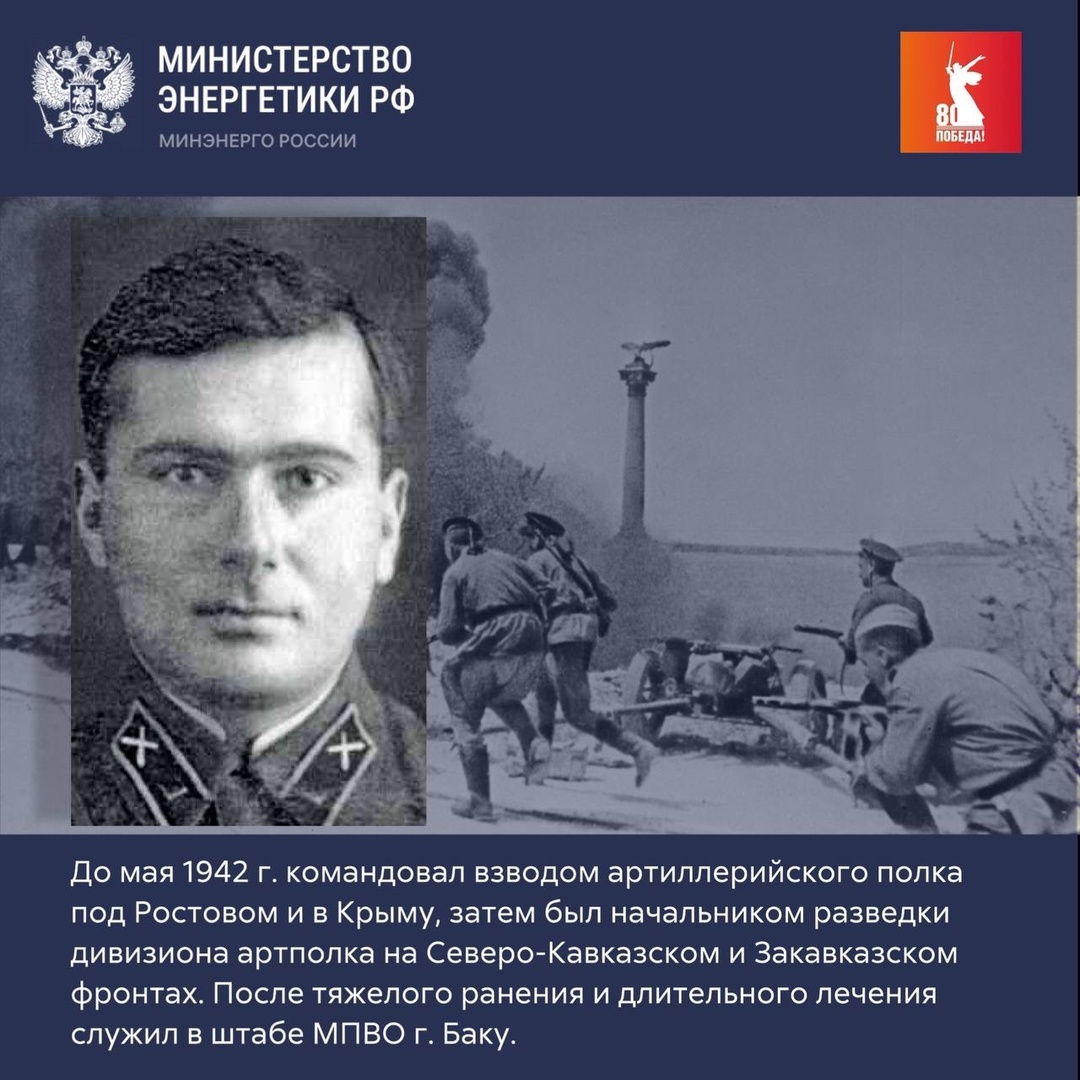 МИНИСТЕРСТВО ЭНЕРГЕТИКИ РФ
МИНЭНЕРГО РОССИИ

80
ПОБЕДА!

До мая 1942 г. командовал взводом артиллерийского полка под Ростовом и в Крыму, затем был начальником разведки дивизиона артполка на Северо-Кавказском и Закавказском фронтах. После тяжелого ранения и длительного лечения служил в штабе МПВО г. Баку.